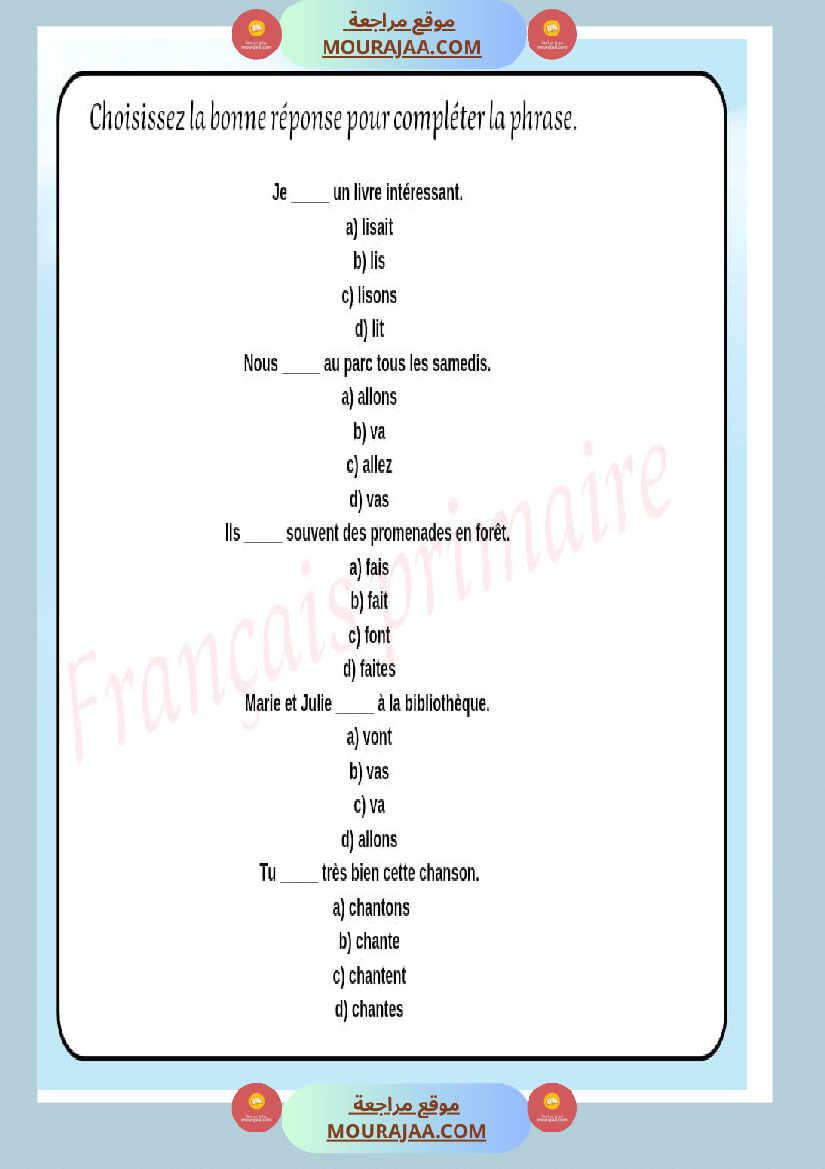 موقع مراجعة
MOURAJAA.COM

Choisissez la bonne réponse pour compléter la phrase.

Je ____ un livre intéressant.

a) lisait

b) lis

c) lisons

d) lit

Nous ____ au parc tous les samedis.

a) allons

b) va

c) allez

d) vas

Ils ____ souvent des promenades en forêt.

a) fais

b) fait

c) font

d) faites

Marie et Julie ____ à la bibliothèque.

a) vont

b) vas

c) va

d) allons

Tu ____ très bien cette chanson.

a) chantons

b) chante

c) chantent

d) chantes

موقع مراجعة
MOURAJAA.COM

Français primaire